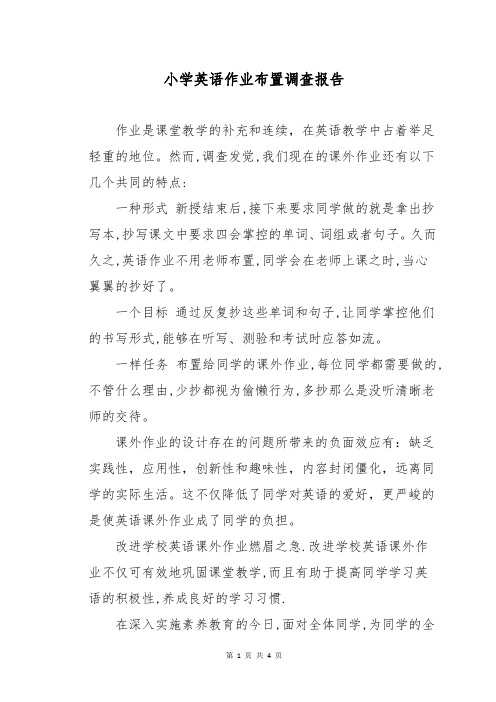 小学英语作业布置调查报告

作业是课堂教学的补充和连续，在英语教学中占着举足轻重的地位。然而，调查发觉，我们现在的课外作业还有以下几个共同的特点：

一种形式 新授结束后，接下来要求同学做的就是拿出抄写本，抄写课文中要求四会掌控的单词、词组或者句子。久而久之，英语作业不用老师布置，同学会在老师上课之时，当心翼翼的抄好了。

一个目标 通过反复抄这些单词和句子，让同学掌控他们的书写形式，能够在听写、测验和考试时应答如流。

一样任务 布置给同学的课外作业，每位同学都需要做的，不管什么理由，少抄都视为偷懒行为，多抄那么是没听清晰老师的交待。

课外作业的设计存在的问题所带来的负面效应有：缺乏实践性，应用性，创新性和趣味性，内容封闭僵化，远离同学的实际生活。这不仅降低了同学对英语的爱好，更严峻的是使英语课外作业成了同学的负担。

改进学校英语课外作业燃眉之急.改进学校英语课外作业不仅可有效地巩固课堂教学，而且有助于提高同学学习英语的积极性，养成良好的学习习惯.

在深入实施素养教育的今日，面对全体同学，为同学的全

第 1 页 共 4 页